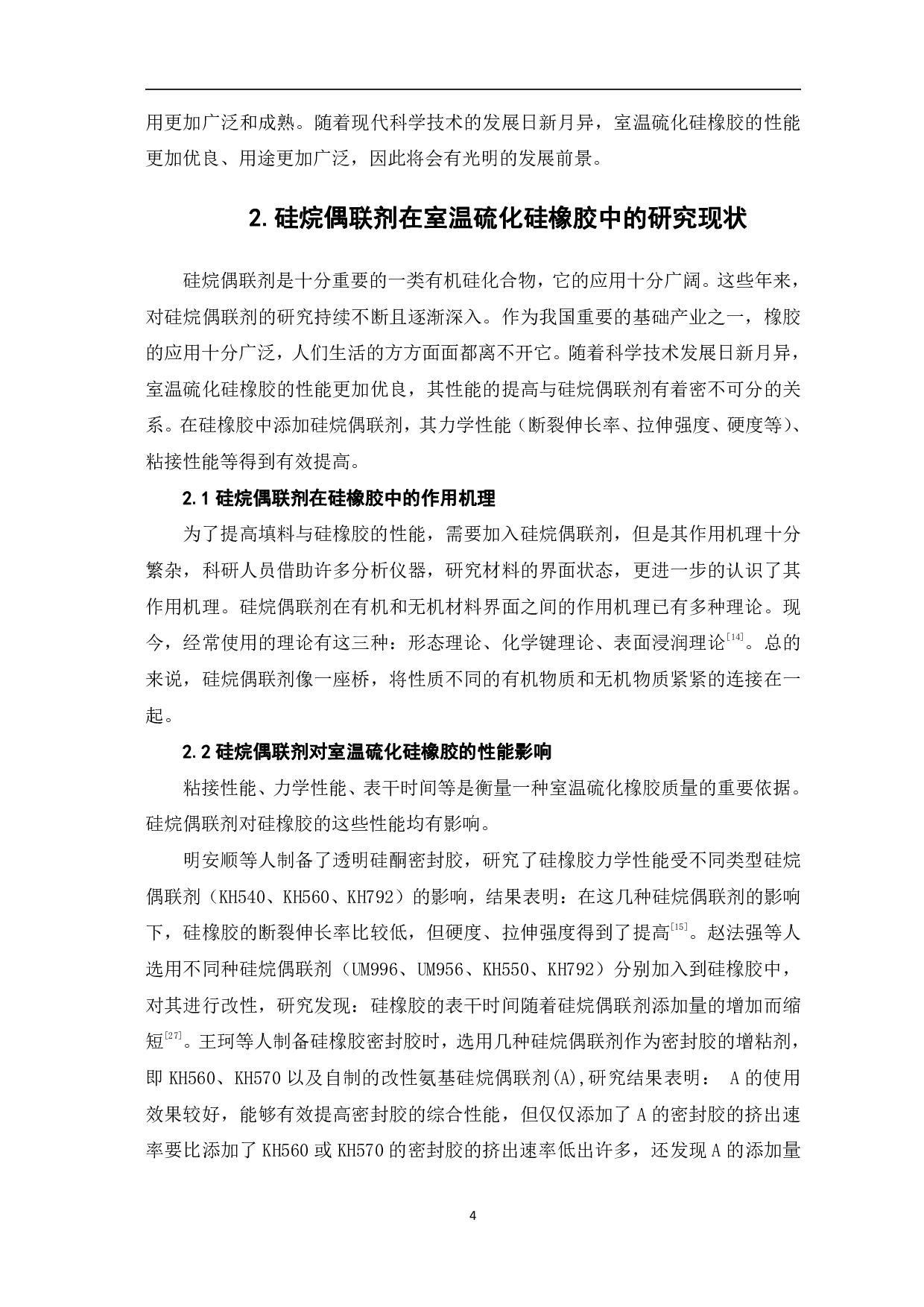 用更加广泛和成熟。随着现代科学技术的发展日新月异，室温硫化硅橡胶的性能更加优良、用途更加广泛，因此将会有光明的发展前景。

2. 硅烷偶联剂在室温硫化硅橡胶中的研究现状

硅烷偶联剂是十分重要的一类有机硅化合物，它的应用十分广阔。这些年来，对硅烷偶联剂的研究持续不断且逐渐深入。作为我国重要的基础产业之一，橡胶的应用十分广泛，人们生活的方方面面都离不开它。随着科学技术发展日新月异，室温硫化硅橡胶的性能更加优良，其性能的提高与硅烷偶联剂有着密不可分的关系。在硅橡胶中添加硅烷偶联剂，其力学性能（断裂伸长率、拉伸强度、硬度等）、粘接性能等得到有效提高。

2.1 硅烷偶联剂在硅橡胶中的作用机理

为了提高填料与硅橡胶的性能，需要加入硅烷偶联剂，但是其作用机理十分繁杂，科研人员借助许多分析仪器，研究材料的界面状态，更进一步的认识了其作用机理。硅烷偶联剂在有机和无机材料界面之间的作用机理已有多种理论。现今，经常使用的理论有这三种：形态理论、化学键理论、表面浸润理论$^{[14]}$。总的来说，硅烷偶联剂像一座桥，将性质不同的有机物质和无机物质紧紧的连接在一起。

2.2 硅烷偶联剂对室温硫化硅橡胶的性能影响

粘接性能、力学性能、表干时间等是衡量一种室温硫化橡胶质量的重要依据。硅烷偶联剂对硅橡胶的这些性能均有影响。

明安顺等人制备了透明硅酮密封胶，研究了硅橡胶力学性能受不同类型硅烷偶联剂（KH540、KH560、KH792）的影响，结果表明：在这几种硅烷偶联剂的影响下，硅橡胶的断裂伸长率比较低，但硬度、拉伸强度得到了提高$^{[15]}$。赵法强等人选用不同种硅烷偶联剂（UM996、UM956、KH550、KH792）分别加入到硅橡胶中，对其进行改性，研究发现：硅橡胶的表干时间随着硅烷偶联剂添加量的增加而缩短$^{[27]}$。王珂等人制备硅橡胶密封胶时，选用几种硅烷偶联剂作为密封胶的增粘剂，即 KH560、KH570 以及自制的改性氨基硅烷偶联剂(A),研究结果表明： A 的使用效果较好，能够有效提高密封胶的综合性能，但仅仅添加了 A 的密封胶的挤出速率要比添加了 KH560 或 KH570 的密封胶的挤出速率低出许多，还发现 A 的添加量

4